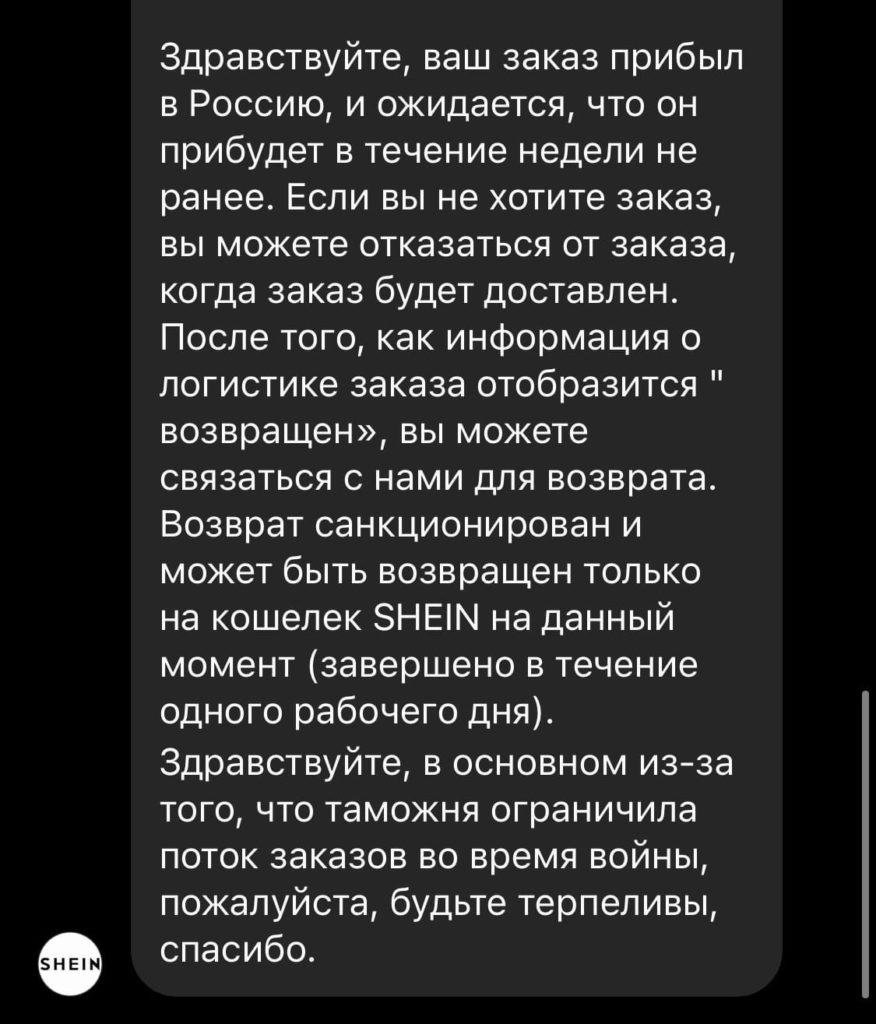 Здравствуйте, ваш заказ прибыл в Россию, и ожидается, что он прибудет в течение недели не ранее. Если вы не хотите заказ, вы можете отказаться от заказа, когда заказ будет доставлен. После того, как информация о логистике заказа отобразится " возвращен», вы можете связаться с нами для возврата. Возврат санкционирован и может быть возвращен только на кошелек SHEIN на данный момент (завершено в течение одного рабочего дня).
Здравствуйте, в основном из-за того, что таможня ограничила поток заказов во время войны, пожалуйста, будьте терпеливы, спасибо.

SHEIN